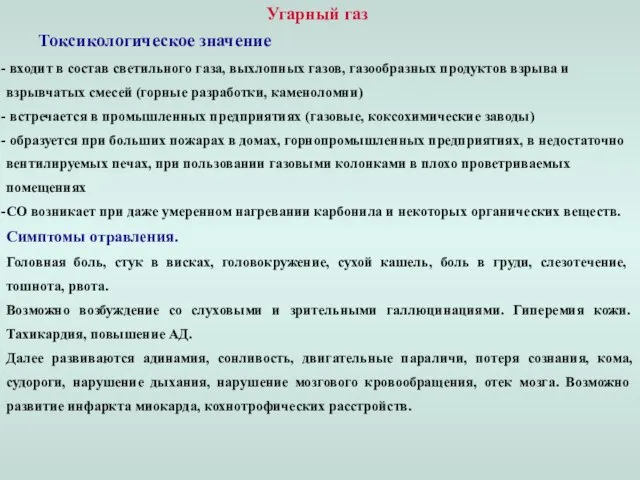 Угарный газ

Токсикологическое значение

- входит в состав светильного газа, выхлопных газов, газообразных продуктов взрыва и взрывчатых смесей (горные разработки, каменоломни)
- встречается в промышленных предприятиях (газовые, коксохимические заводы)
- образуется при больших пожарах в домах, горнопромышленных предприятиях, в недостаточно вентилируемых печах, при пользовании газовыми колонками в плохо проветриваемых помещениях
-СО возникает при даже умеренном нагревании карбонила и некоторых органических веществ.

Симптомы отравления.

Головная боль, стук в висках, головокружение, сухой кашель, боль в груди, слезотечение, тошнота, рвота.

Возможно возбуждение со слуховыми и зрительными галлюцинациями. Гиперемия кожи. Тахикардия, повышение АД.

Далее развиваются адинамия, сонливость, двигательные параличи, потеря сознания, кома, судороги, нарушение дыхания, нарушение мозгового кровообращения, отек мозга. Возможно развитие инфаркта миокарда, кохнотрофических расстройств.